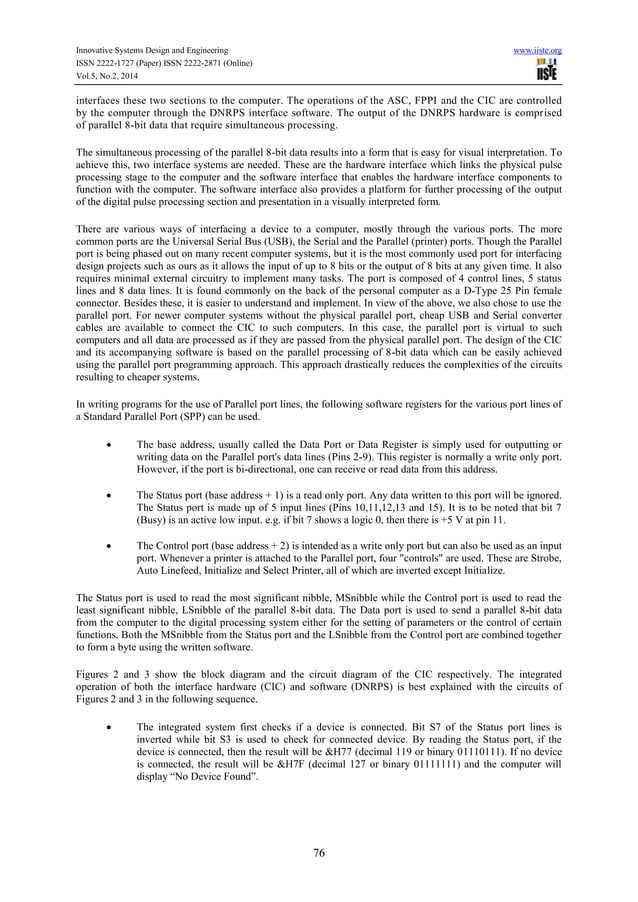 Innovative Systems Design and Engineering
ISSN 2222-1727 (Paper) ISSN 2222-2871 (Online)
Vol.5, No.2, 2014

www.iiste.org

IISTE

interfaces these two sections to the computer. The operations of the ASC, FPPI and the CIC are controlled by the computer through the DNRPS interface software. The output of the DNRPS hardware is comprised of parallel 8-bit data that require simultaneous processing.

The simultaneous processing of the parallel 8-bit data results into a form that is easy for visual interpretation. To achieve this, two interface systems are needed. These are the hardware interface which links the physical pulse processing stage to the computer and the software interface that enables the hardware interface components to function with the computer. The software interface also provides a platform for further processing of the output of the digital pulse processing section and presentation in a visually interpreted form.

There are various ways of interfacing a device to a computer, mostly through the various ports. The more common ports are the Universal Serial Bus (USB), the Serial and the Parallel (printer) ports. Though the Parallel port is being phased out on many recent computer systems, but it is the most commonly used port for interfacing design projects such as ours as it allows the input of up to 8 bits or the output of 8 bits at any given time. It also requires minimal external circuitry to implement many tasks. The port is composed of 4 control lines, 5 status lines and 8 data lines. It is found commonly on the back of the personal computer as a D-Type 25 Pin female connector. Besides these, it is easier to understand and implement. In view of the above, we also chose to use the parallel port. For newer computer systems without the physical parallel port, cheap USB and Serial converter cables are available to connect the CIC to such computers. In this case, the parallel port is virtual to such computers and all data are processed as if they are passed from the physical parallel port. The design of the CIC and its accompanying software is based on the parallel processing of 8-bit data which can be easily achieved using the parallel port programming approach. This approach drastically reduces the complexities of the circuits resulting to cheaper systems.

In writing programs for the use of Parallel port lines, the following software registers for the various port lines of a Standard Parallel Port (SPP) can be used.

• The base address, usually called the Data Port or Data Register is simply used for outputting or writing data on the Parallel port's data lines (Pins 2-9). This register is normally a write only port. However, if the port is bi-directional, one can receive or read data from this address.

• The Status port (base address + 1) is a read only port. Any data written to this port will be ignored. The Status port is made up of 5 input lines (Pins 10,11,12,13 and 15). It is to be noted that bit 7 (Busy) is an active low input. e.g. if bit 7 shows a logic 0, then there is +5 V at pin 11.

• The Control port (base address + 2) is intended as a write only port but can also be used as an input port. Whenever a printer is attached to the Parallel port, four "controls" are used. These are Strobe, Auto Linefeed, Initialize and Select Printer, all of which are inverted except Initialize.

The Status port is used to read the most significant nibble, MSnibble while the Control port is used to read the least significant nibble, LSnibble of the parallel 8-bit data. The Data port is used to send a parallel 8-bit data from the computer to the digital processing system either for the setting of parameters or the control of certain functions. Both the MSnibble from the Status port and the LSnibble from the Control port are combined together to form a byte using the written software.

Figures 2 and 3 show the block diagram and the circuit diagram of the CIC respectively. The integrated operation of both the interface hardware (CIC) and software (DNRPS) is best explained with the circuits of Figures 2 and 3 in the following sequence.

• The integrated system first checks if a device is connected. Bit S7 of the Status port lines is inverted while bit S3 is used to check for connected device. By reading the Status port, if the device is connected, then the result will be &H77 (decimal 119 or binary 01110111). If no device is connected, the result will be &H7F (decimal 127 or binary 01111111) and the computer will display “No Device Found”.

76